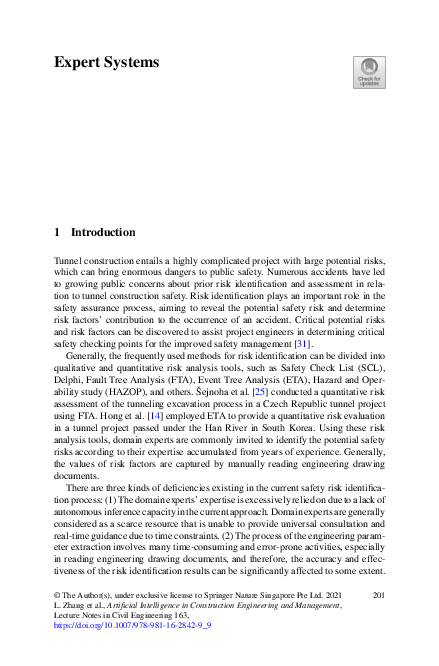 Expert Systems

Check for updates

1 Introduction

Tunnel construction entails a highly complicated project with large potential risks, which can bring enormous dangers to public safety. Numerous accidents have led to growing public concerns about prior risk identification and assessment in relation to tunnel construction safety. Risk identification plays an important role in the safety assurance process, aiming to reveal the potential safety risk and determine risk factors' contribution to the occurrence of an accident. Critical potential risks and risk factors can be discovered to assist project engineers in determining critical safety checking points for the improved safety management [31].

Generally, the frequently used methods for risk identification can be divided into qualitative and quantitative risk analysis tools, such as Safety Check List (SCL), Delphi, Fault Tree Analysis (FTA), Event Tree Analysis (ETA), Hazard and Operability study (HAZOP), and others. Šejnoha et al. [25] conducted a quantitative risk assessment of the tunneling excavation process in a Czech Republic tunnel project using FTA. Hong et al. [14] employed ETA to provide a quantitative risk evaluation in a tunnel project passed under the Han River in South Korea. Using these risk analysis tools, domain experts are commonly invited to identify the potential safety risks according to their expertise accumulated from years of experience. Generally, the values of risk factors are captured by manually reading engineering drawing documents.

There are three kinds of deficiencies existing in the current safety risk identification process: (1) The domain experts' expertise is excessively relied on due to a lack of autonomous inference capacity in the current approach. Domain experts are generally considered as a scarce resource that is unable to provide universal consultation and real-time guidance due to time constraints. (2) The process of the engineering parameter extraction involves many time-consuming and error-prone activities, especially in reading engineering drawing documents, and therefore, the accuracy and effectiveness of the risk identification results can be significantly affected to some extent.

© The Author(s), under exclusive license to Springer Nature Singapore Pte Ltd. 2021
L. Zhang et al., Artificial Intelligence in Construction Engineering and Management, Lecture Notes in Civil Engineering 163, https://doi.org/10.1007/978-981-16-2842-9_9

201